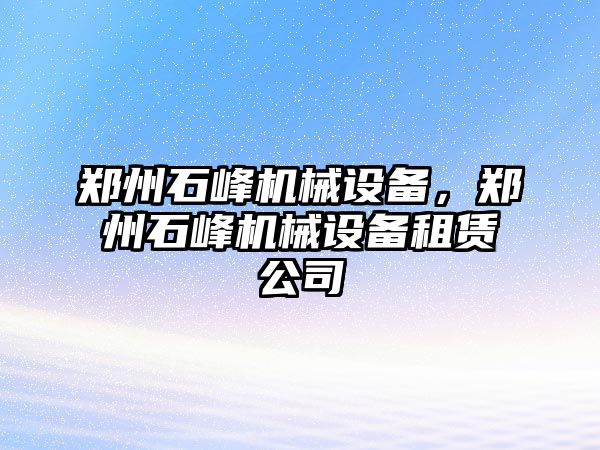 郑州石峰机械设备，郑州石峰机械设备租赁公司